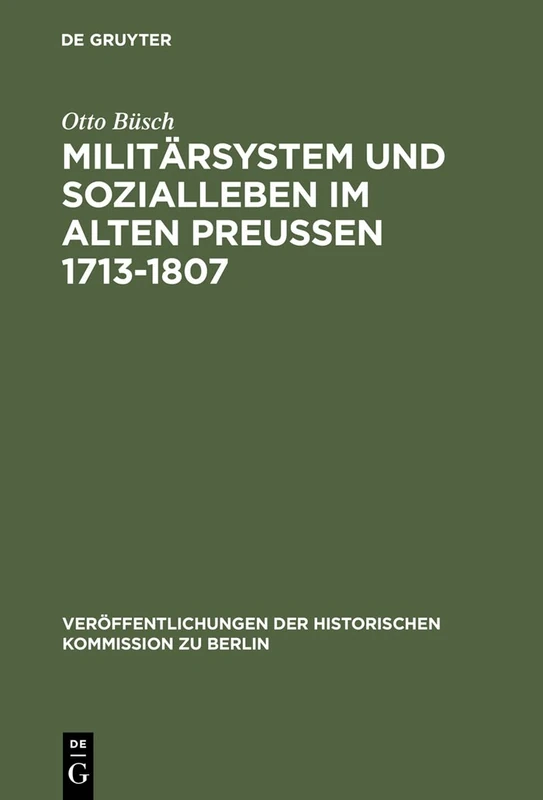 DE GRUYTER

Otto Büsch

MILITÄRSYSTEM UND SOZIALLEBEN IM ALTEN PREUSSEN 1713-1807

VERÖFFENTLICHUNGEN DER HISTORISCHEN KOMMISSION ZU BERLIN

DE G